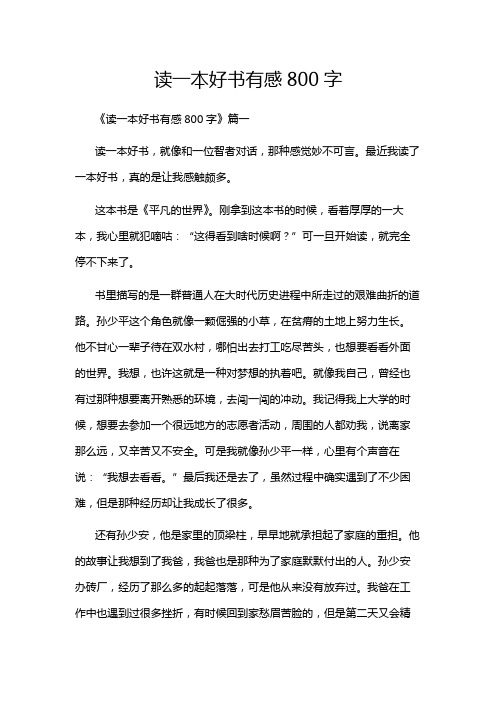 读一本好书有感 800 字

《读一本好书有感 800 字》篇一

读一本好书，就像和一位智者对话，那种感觉妙不可言。最近我读了一本好书，真的是让我感触颇多。

这本书是《平凡的世界》。刚拿到这本书的时候，看着厚厚的一大本，我心里就犯嘀咕：“这得看到啥时候啊？”可一旦开始读，就完全停不下来了。

书里描写的是一群普通人在大时代历史进程中所走过的艰难曲折的道路。孙少平这个角色就像一颗倔强的小草，在贫瘠的土地上努力生长。他不甘心一辈子待在双水村，哪怕出去打工吃尽苦头，也想要看看外面的世界。我想，也许这就是一种对梦想的执着吧。就像我自己，曾经也有过那种想要离开熟悉的环境，去闯一闯的冲动。我记得我上大学的时候，想要去参加一个很远地方的志愿者活动，周围的人都劝我，说离家那么远，又辛苦又不安全。可是我就像孙少平一样，心里有个声音在说：“我想去看看。”最后我还是去了，虽然过程中确实遇到了不少困难，但是那种经历却让我成长了很多。

还有孙少安，他是家里的顶梁柱，早早地就承担起了家庭的重担。他的故事让我想到了我爸，我爸也是那种为了家庭默默付出的人。孙少安办砖厂，经历了那么多的起起落落，可是他从来没有放弃过。我爸在工作中也遇到过很多挫折，有时候回到家愁眉苦脸的，但是第二天又会精